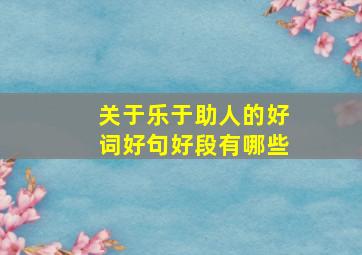 关于乐于助人的好词好句好段有哪些